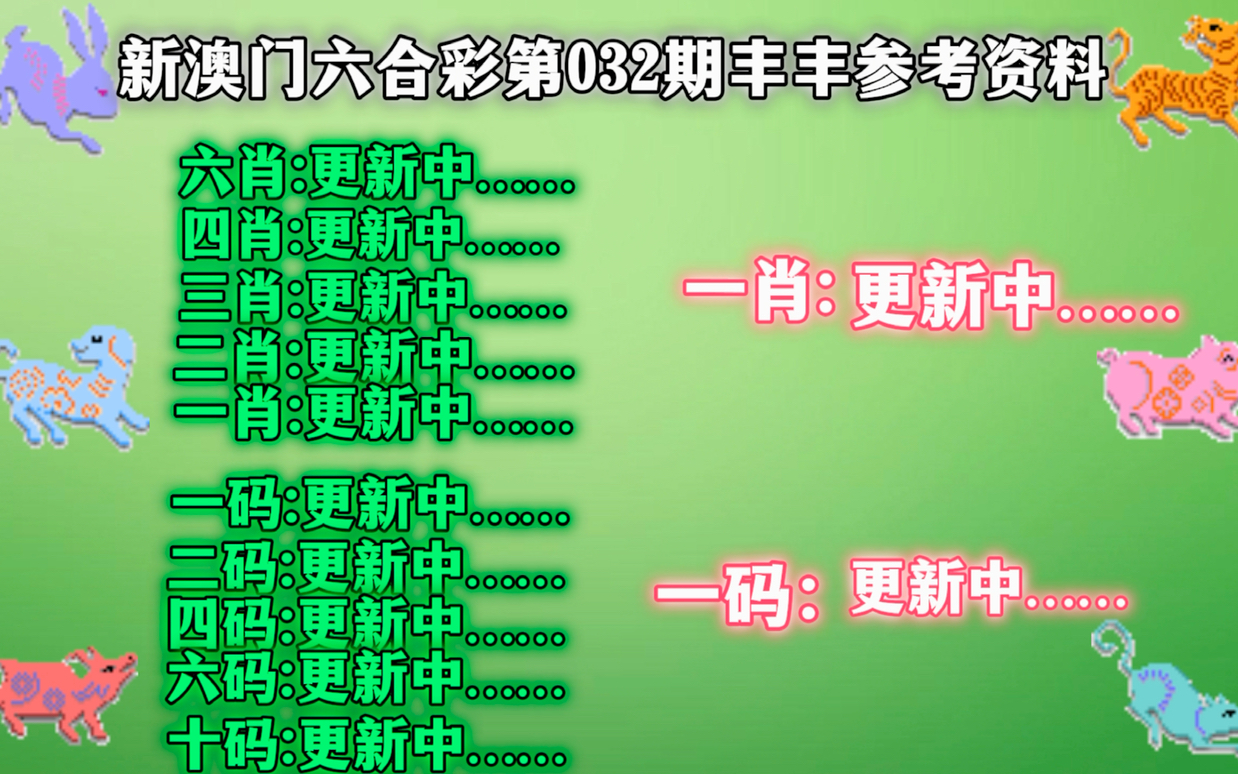 新澳门六合彩第032期丰丰参考资料

六肖:更新中......
四肖:更新中......
三肖:更新中......
二肖:更新中......
一肖:更新中......

一码:更新中......
二码:更新中......
四码:更新中......
六码:更新中......
十码:更新中......

一肖: 更新中......

一码: 更新中......